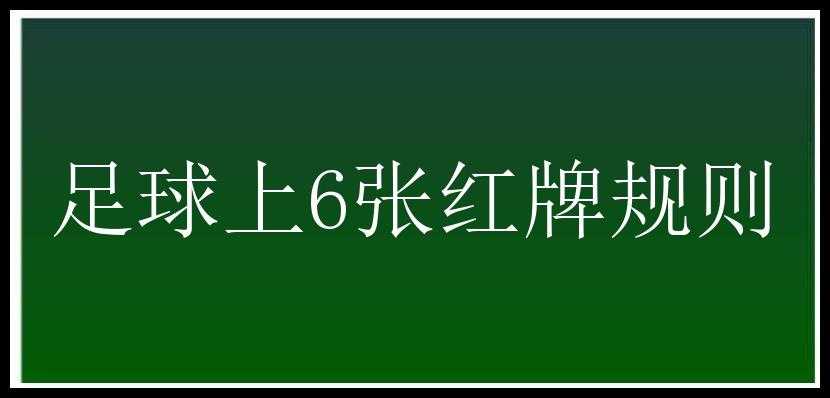 足球上6张红牌规则